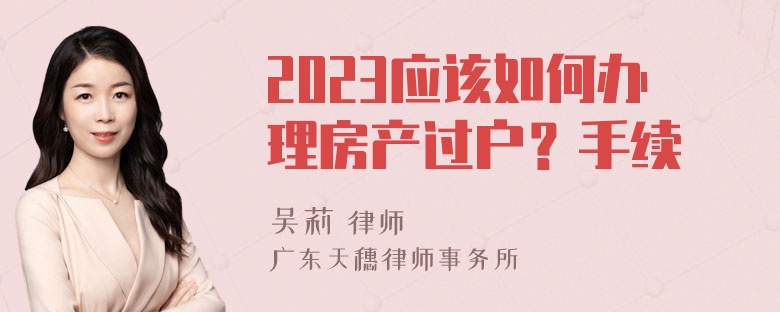 2023应该如何办理房产过户？手续

吴莉 律师

广东天穗律师事务所